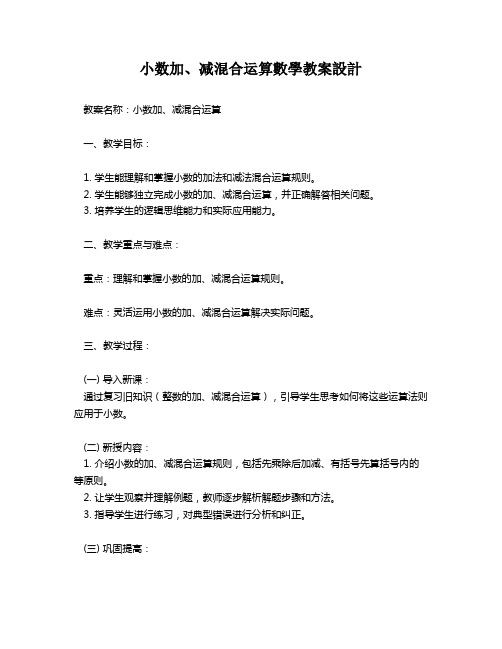 小数加、减混合运算數學教案設計

教案名称：小数加、减混合运算

一、教学目标：

1. 学生能理解和掌握小数的加法和减法混合运算规则。
2. 学生能够独立完成小数的加、减混合运算，并正确解答相关问题。
3. 培养学生的逻辑思维能力和实际应用能力。

二、教学重点与难点：

重点：理解和掌握小数的加、减混合运算规则。

难点：灵活运用小数的加、减混合运算解决实际问题。

三、教学过程：

(一) 导入新课：
通过复习旧知识（整数的加、减混合运算），引导学生思考如何将这些运算法则应用于小数。

(二) 新授内容：
1. 介绍小数的加、减混合运算规则，包括先乘除后加减、有括号先算括号内的等原则。
2. 让学生观察并理解例题，教师逐步解析解题步骤和方法。
3. 指导学生进行练习，对典型错误进行分析和纠正。

(三) 巩固提高：